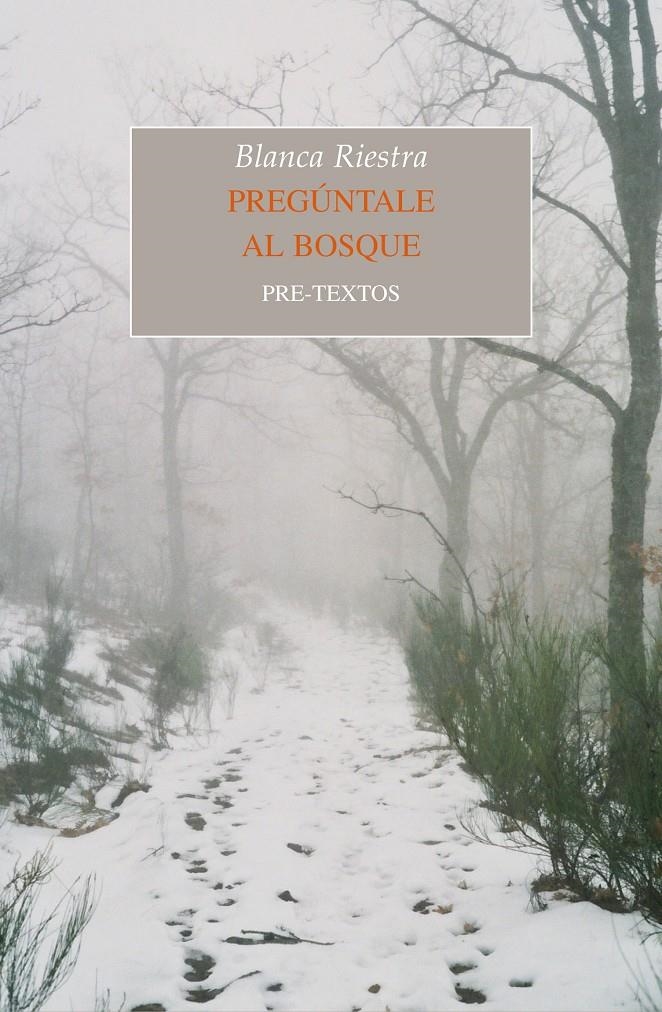 Blanca Riestra
PREGÚNTALE
AL BOSQUE
PRE-TEXTOS